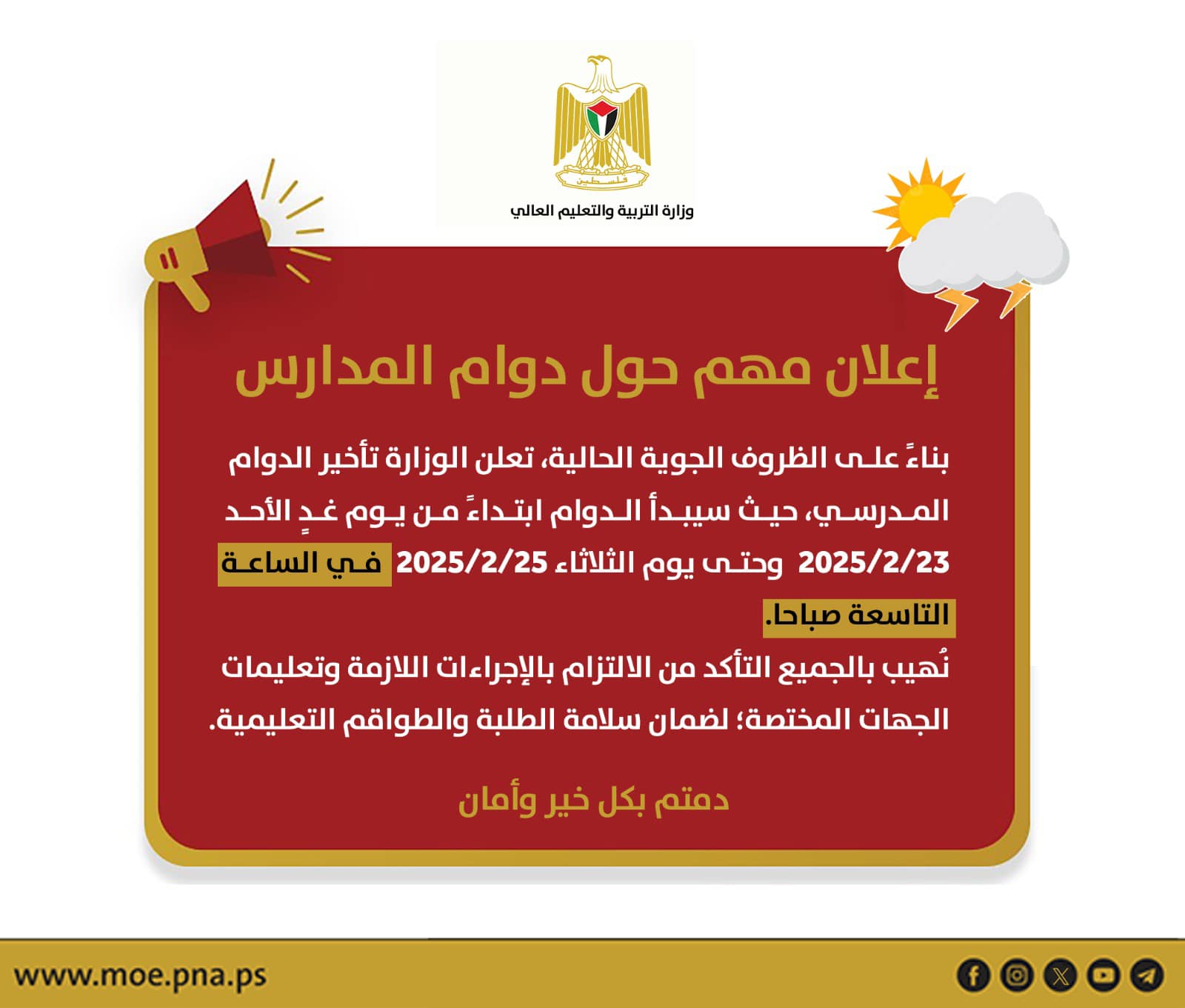 فلسطين

وزارة التربية والتعليم العالي

إعلان مهم حول دوام المدارس

بناءً على الظروف الجوية الحالية، تعلن الوزارة تأخير الدوام المدرسي، حيث سيبدأ الدوام ابتداءً من يوم غدٍ الأحد 2025/2/23 وحتى يوم الثلاثاء 2025/2/25 في الساعة التاسعة صباحا.

نُهيب بالجميع التأكد من الالتزام بالإجراءات اللازمة وتعليمات الجهات المختصة؛ لضمان سلامة الطلبة والطواقم التعليمية.

دمتم بكل خير وأمان

www.moe.pna.ps